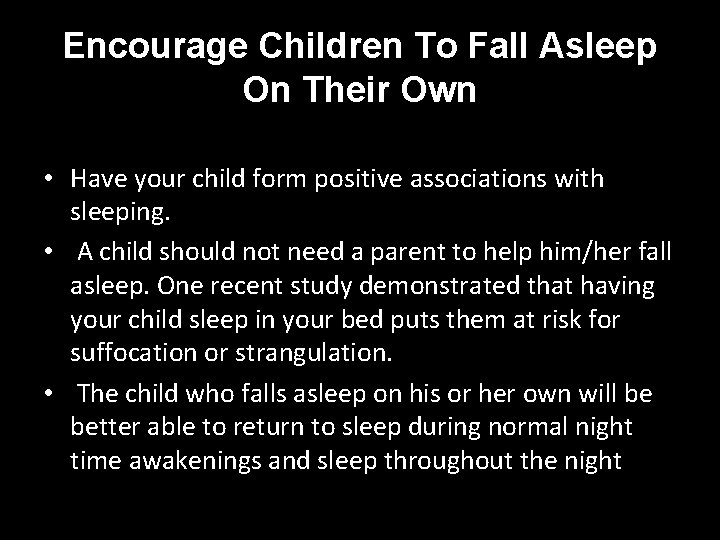 Encourage Children To Fall Asleep On Their Own

• Have your child form positive associations with sleeping.
• A child should not need a parent to help him/her fall asleep. One recent study demonstrated that having your child sleep in your bed puts them at risk for suffocation or strangulation.
• The child who falls asleep on his or her own will be better able to return to sleep during normal night time awakenings and sleep throughout the night